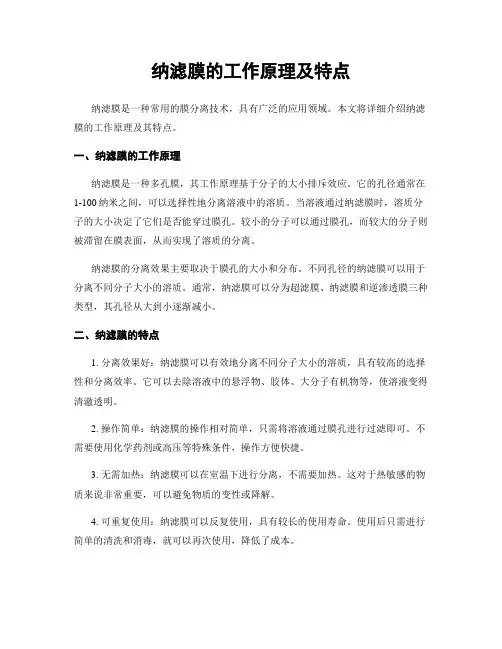 纳滤膜的工作原理及特点

纳滤膜是一种常用的膜分离技术，具有广泛的应用领域。本文将详细介绍纳滤膜的工作原理及其特点。

一、纳滤膜的工作原理

纳滤膜是一种多孔膜，其工作原理基于分子的大小排斥效应。它的孔径通常在1-100纳米之间，可以选择性地分离溶液中的溶质。当溶液通过纳滤膜时，溶质分子的大小决定了它们是否能穿过膜孔。较小的分子可以通过膜孔，而较大的分子则被滞留在膜表面，从而实现了溶质的分离。

纳滤膜的分离效果主要取决于膜孔的大小和分布。不同孔径的纳滤膜可以用于分离不同分子大小的溶质。通常，纳滤膜可以分为超滤膜、纳滤膜和逆渗透膜三种类型，其孔径从大到小逐渐减小。

二、纳滤膜的特点

1. 分离效果好：纳滤膜可以有效地分离不同分子大小的溶质，具有较高的选择性和分离效率。它可以去除溶液中的悬浮物、胶体、大分子有机物等，使溶液变得清澈透明。

2. 操作简单：纳滤膜的操作相对简单，只需将溶液通过膜孔进行过滤即可。不需要使用化学药剂或高压等特殊条件，操作方便快捷。

3. 无需加热：纳滤膜可以在室温下进行分离，不需要加热。这对于热敏感的物质来说非常重要，可以避免物质的变性或降解。

4. 可重复使用：纳滤膜可以反复使用，具有较长的使用寿命。使用后只需进行简单的清洗和消毒，就可以再次使用，降低了成本。